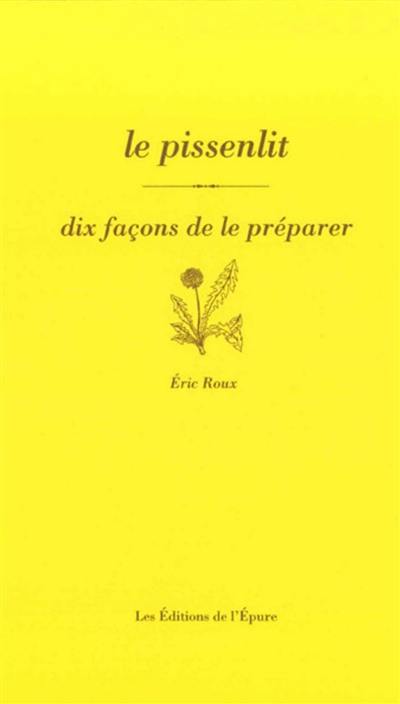 le pissenlit

dix façons de le préparer

Éric Roux

Les Éditions de l'Épure